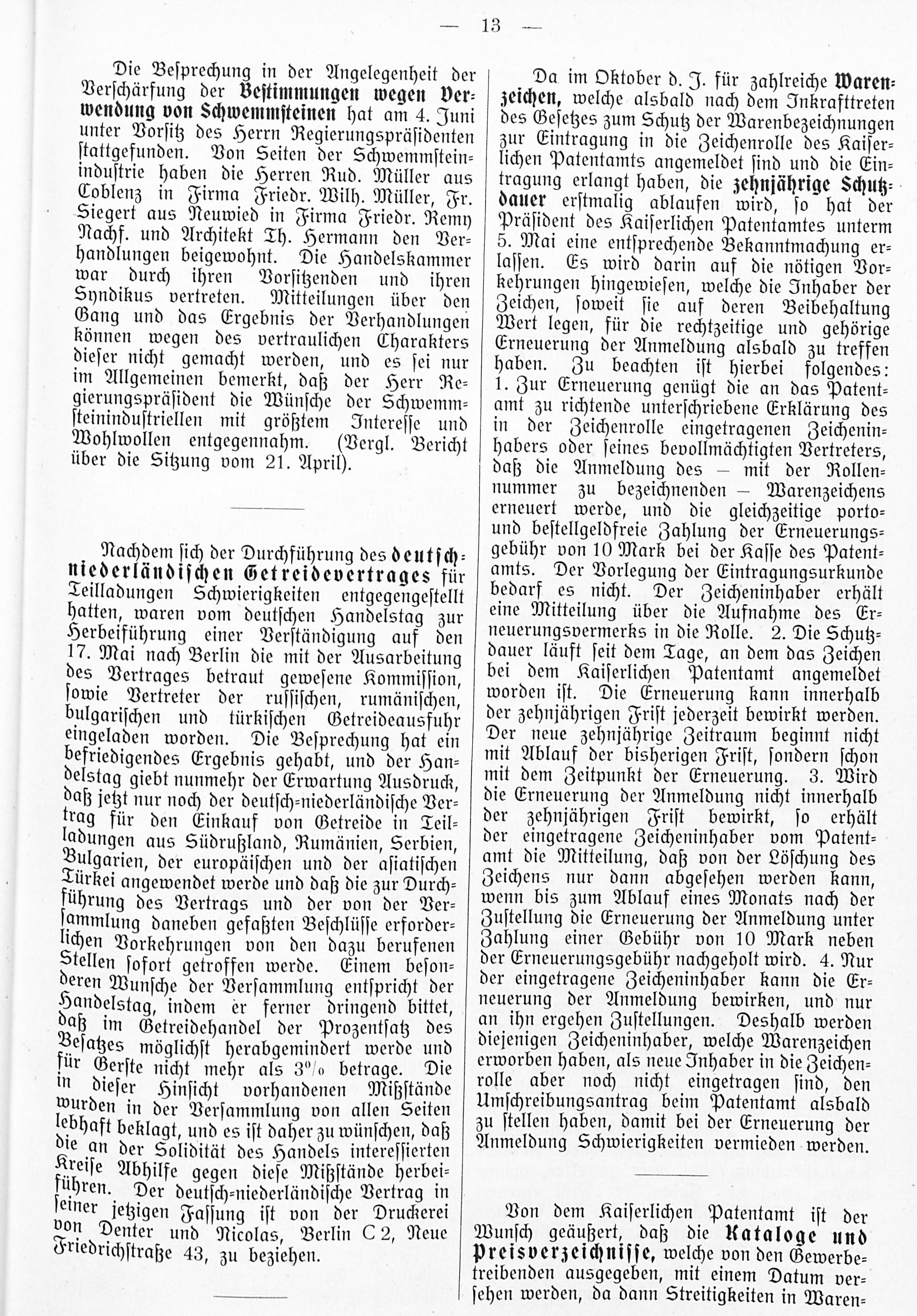 — 13 —

Die Besprechung in der Angelegenheit der Verschärfung der Bestimmungen wegen Verwendung von Schwemmsteinen hat am 4. Juni unter Vorsitz des Herrn Regierungspräsidenten stattgefunden. Von Seiten der Schwemmsteinindustrie haben die Herren Rud. Müller aus Coblenz in Firma Friedr. Wilh. Müller, Fr. Siegert aus Neuwied in Firma Friedr. Remy Nachf. und Architekt Th. Hermann den Verhandlungen beigewohnt. Die Handelskammer war durch ihren Vorsitzenden und ihren Syndikus vertreten. Mitteilungen über den Gang und das Ergebnis der Verhandlungen können wegen des vertraulichen Charakters dieser nicht gemacht werden, und es sei nur im Allgemeinen bemerkt, daß der Herr Regierungspräsident die Wünsche der Schwemmsteinindustriellen mit größtem Interesse und Wohlwollen entgegennahm. (Vergl. Bericht über die Sitzung vom 21. April).

Nachdem sich der Durchführung des deutsch-niederländischen Getreidevertrages für Teilladungen Schwierigkeiten entgegengestellt hatten, waren vom deutschen Handelstag zur Herbeiführung einer Verständigung auf den 17. Mai nach Berlin die mit der Ausarbeitung des Vertrages betraut gewesene Kommission, sowie Vertreter der russischen, rumänischen, bulgarischen und türkischen Getreideausfuhr eingeladen worden. Die Besprechung hat ein befriedigendes Ergebnis gehabt, und der Handelstag giebt nunmehr der Erwartung Ausdruck, daß jetzt nur noch der deutsch-niederländische Vertrag für den Einkauf von Getreide in Teilladungen aus Südrußland, Rumänien, Serbien, Bulgarien, der europäischen und der asiatischen Türkei angewendet werde und daß die zur Durchführung des Vertrags und der von der Versammlung daneben gefaßten Beschlüsse erforderlichen Vorkehrungen von den dazu berufenen Stellen sofort getroffen werde. Einem besonderen Wunsche der Versammlung entspricht der Handelstag, indem er ferner dringend bittet, daß im Getreidehandel der Prozentsatz des Besatzes möglichst herabgemindert werde und für Gerste nicht mehr als 3% betrage. Die in dieser Hinsicht vorhandenen Mißstände wurden in der Versammlung von allen Seiten lebhaft beklagt, und es ist daher zu wünschen, daß die an der Solidität des Handels interessierten Kreise Abhilfe gegen diese Mißstände herbeiführen. Der deutsch-niederländische Vertrag in seiner jetzigen Fassung ist von der Druckerei von Denter und Nicolas, Berlin C 2, Neue Friedrichstraße 43, zu beziehen.

Da im Oktober d. J. für zahlreiche Warenzeichen, welche alsbald nach dem Inkrafttreten des Gesetzes zum Schutz der Warenbezeichnungen zur Eintragung in die Zeichenrolle des Kaiserlichen Patentamts angemeldet sind und die Eintragung erlangt haben, die zehnjährige Schutzdauer erstmalig ablaufen wird, so hat der Präsident des Kaiserlichen Patentamtes unterm 5. Mai eine entsprechende Bekanntmachung erlassen. Es wird darin auf die nötigen Vorkehrungen hingewiesen, welche die Inhaber der Zeichen, soweit sie auf deren Beibehaltung Wert legen, für die rechtzeitige und gehörige Erneuerung der Anmeldung alsbald zu treffen haben. Zu beachten ist hierbei folgendes: 1. Zur Erneuerung genügt die an das Patentamt zu richtende unterschriebene Erklärung des in der Zeichenrolle eingetragenen Zeicheninhabers oder seines bevollmächtigten Vertreters, daß die Anmeldung des — mit der Rollennummer zu bezeichnenden — Warenzeichens erneuert werde, und die gleichzeitige porto- und bestellgeldfreie Zahlung der Erneuerungsgebühr von 10 Mark bei der Kasse des Patentamts. Der Vorlegung der Eintragungsurkunde bedarf es nicht. Der Zeicheninhaber erhält eine Mitteilung über die Aufnahme des Erneuerungsvermerks in die Rolle. 2. Die Schutzdauer läuft seit dem Tage, an dem das Zeichen bei dem Kaiserlichen Patentamt angemeldet worden ist. Die Erneuerung kann innerhalb der zehnjährigen Frist jederzeit bewirkt werden. Der neue zehnjährige Zeitraum beginnt nicht mit Ablauf der bisherigen Frist, sondern schon mit dem Zeitpunkt der Erneuerung. 3. Wird die Erneuerung der Anmeldung nicht innerhalb der zehnjährigen Frist bewirkt, so erhält der eingetragene Zeicheninhaber vom Patentamt die Mitteilung, daß von der Löschung des Zeichens nur dann abgesehen werden kann, wenn bis zum Ablauf eines Monats nach der Zustellung die Erneuerung der Anmeldung unter Zahlung einer Gebühr von 10 Mark neben der Erneuerungsgebühr nachgeholt wird. 4. Nur der eingetragene Zeicheninhaber kann die Erneuerung der Anmeldung bewirken, und nur an ihn ergehen Zustellungen. Deshalb werden diejenigen Zeicheninhaber, welche Warenzeichen erworben haben, als neue Inhaber in die Zeichenrolle aber noch nicht eingetragen sind, den Umschreibungsantrag beim Patentamt alsbald zu stellen haben, damit bei der Erneuerung der Anmeldung Schwierigkeiten vermieden werden.

Von dem Kaiserlichen Patentamt ist der Wunsch geäußert, daß die Kataloge und Preisverzeichnisse, welche von den Gewerbetreibenden ausgegeben, mit einem Datum versehen werden, da dann Streitigkeiten in Waren-